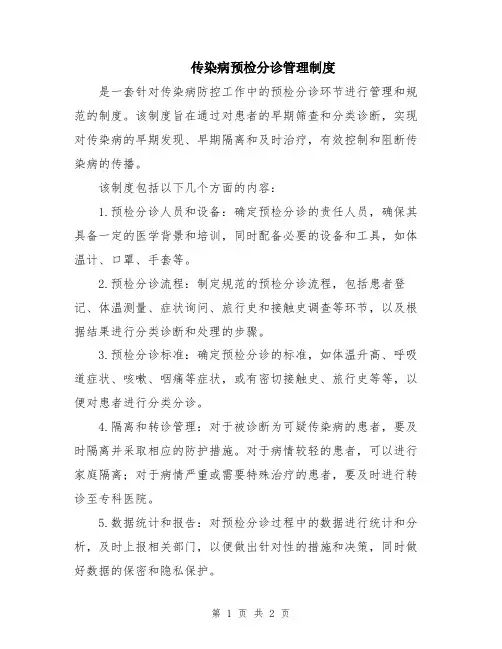 传染病预检分诊管理制度

是一套针对传染病防控工作中的预检分诊环节进行管理和规范的制度。该制度旨在通过对患者的早期筛查和分类诊断，实现对传染病的早期发现、早期隔离和及时治疗，有效控制和阻断传染病的传播。

该制度包括以下几个方面的内容：

1.预检分诊人员和设备：确定预检分诊的责任人员，确保其具备一定的医学背景和培训，同时配备必要的设备和工具，如体温计、口罩、手套等。

2.预检分诊流程：制定规范的预检分诊流程，包括患者登记、体温测量、症状询问、旅行史和接触史调查等环节，以及根据结果进行分类诊断和处理的步骤。

3.预检分诊标准：确定预检分诊的标准，如体温升高、呼吸道症状、咳嗽、咽痛等症状，或有密切接触史、旅行史等等，以便对患者进行分类分诊。

4.隔离和转诊管理：对于被诊断为可疑传染病的患者，要及时隔离并采取相应的防护措施。对于病情较轻的患者，可以进行家庭隔离；对于病情严重或需要特殊治疗的患者，要及时进行转诊至专科医院。

5.数据统计和报告：对预检分诊过程中的数据进行统计和分析，及时上报相关部门，以便做出针对性的措施和决策，同时做好数据的保密和隐私保护。

第 1 页 共 2 页